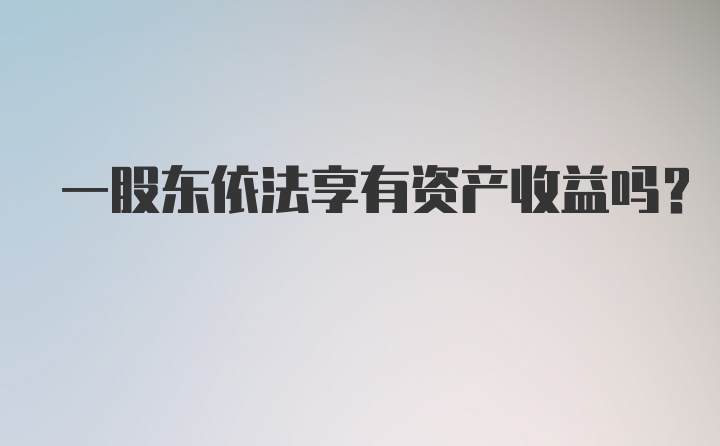 一股东依法享有资产收益吗？